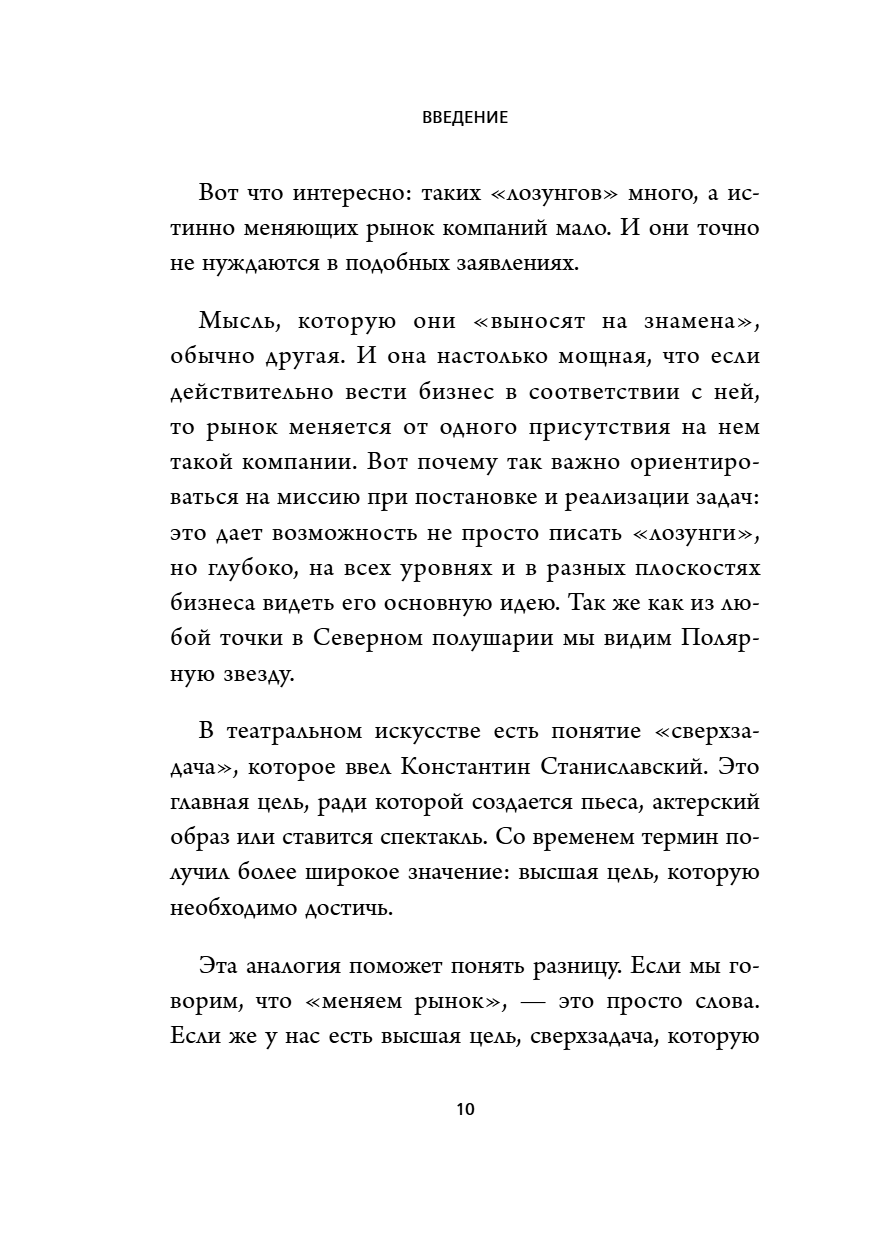 ВВЕДЕНИЕ

Вот что интересно: таких «лозунгов» много, а истинно меняющих рынок компаний мало. И они точно не нуждаются в подобных заявлениях.

Мысль, которую они «выносят на знамена», обычно другая. И она настолько мощная, что если действительно вести бизнес в соответствии с ней, то рынок меняется от одного присутствия на нем такой компании. Вот почему так важно ориентироваться на миссию при постановке и реализации задач: это дает возможность не просто писать «лозунги», но глубоко, на всех уровнях и в разных плоскостях бизнеса видеть его основную идею. Так же как из любой точки в Северном полушарии мы видим Полярную звезду.

В театральном искусстве есть понятие «сверхзадача», которое ввел Константин Станиславский. Это главная цель, ради которой создается пьеса, актерский образ или ставится спектакль. Со временем термин получил более широкое значение: высшая цель, которую необходимо достичь.

Эта аналогия поможет понять разницу. Если мы говорим, что «меняем рынок», — это просто слова. Если же у нас есть высшая цель, сверхзадача, которую

10